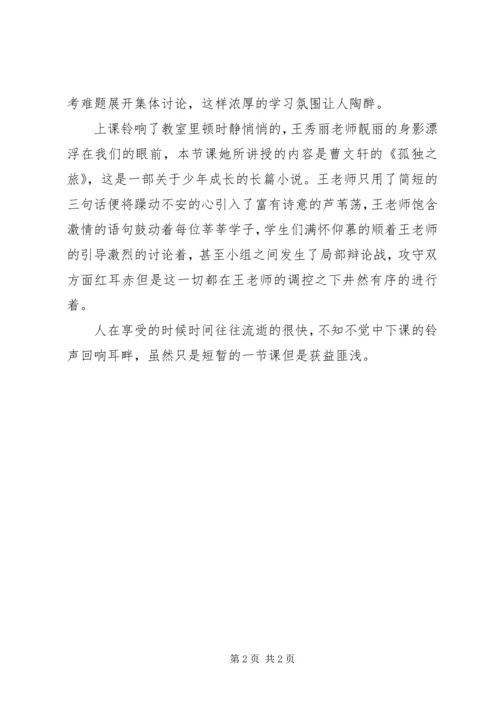 考难题展开集体讨论，这样浓厚的学习氛围让人陶醉。

上课铃响了教室里顿时静悄悄的，王秀丽老师靓丽的身影漂浮在我们的眼前，本节课她所讲授的内容是曹文轩的《孤独之旅》，这是一部关于少年成长的长篇小说。王老师只用了简短的三句话便将躁动不安的心引入了富有诗意的芦苇荡，王老师饱含激情的语句鼓动着每位莘莘学子，学生们满怀仰慕的顺着王老师的引导激烈的讨论着，甚至小组之间发生了局部辩论战，攻守双方面红耳赤但是这一切都在王老师的调控之下井然有序的进行着。

人在享受的时候时间往往流逝的很快，不知不觉中下课的铃声回响耳畔，虽然只是短暂的一节课但是获益匪浅。

第 2 页 共 2 页